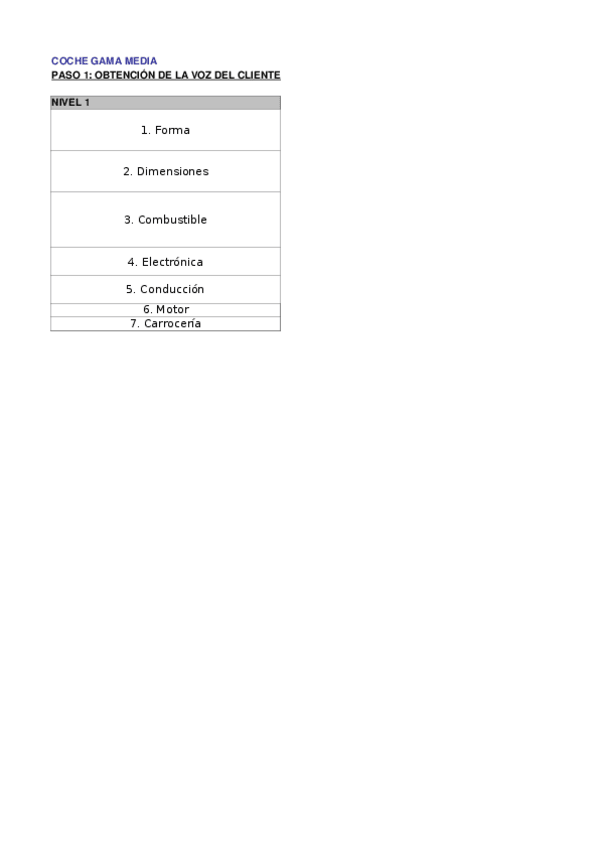 COCHE GAMA MEDIA
PASO 1: OBTENCIÓN DE LA VOZ DEL CLIENTE

| NIVEL 1 |
|---|
| 1. Forma |
| 2. Dimensiones |
| 3. Combustible |
| 4. Electrónica |
| 5. Conducción |
| 6. Motor |
| 7. Carrocería |